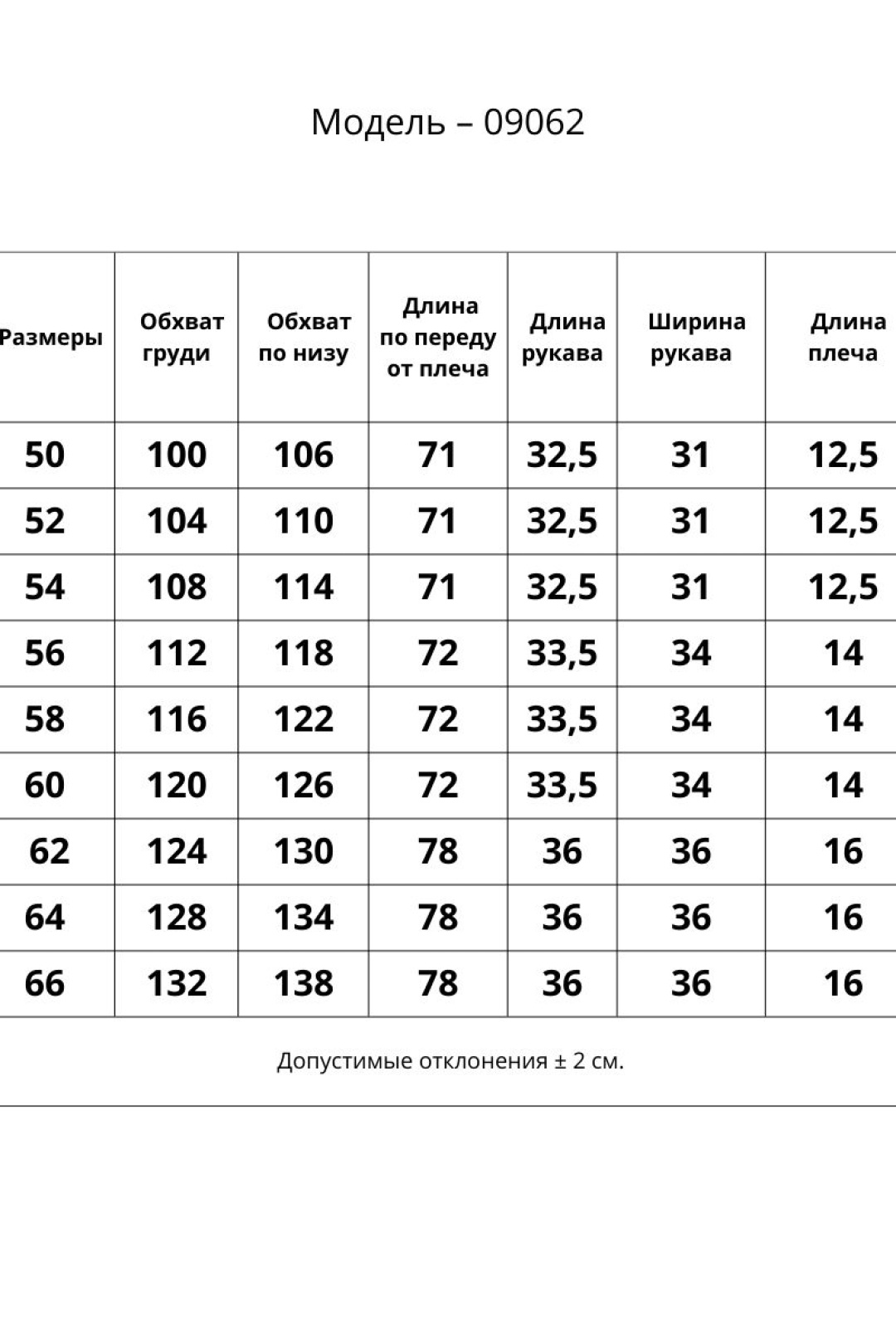 Модель – 09062

| Размеры | Обхват груди | Обхват по низу | Длина по переду от плеча | Длина рукава | Ширина рукава | Длина плеча |
|---|---|---|---|---|---|---|
| 50 | 100 | 106 | 71 | 32,5 | 31 | 12,5 |
| 52 | 104 | 110 | 71 | 32,5 | 31 | 12,5 |
| 54 | 108 | 114 | 71 | 32,5 | 31 | 12,5 |
| 56 | 112 | 118 | 72 | 33,5 | 34 | 14 |
| 58 | 116 | 122 | 72 | 33,5 | 34 | 14 |
| 60 | 120 | 126 | 72 | 33,5 | 34 | 14 |
| 62 | 124 | 130 | 78 | 36 | 36 | 16 |
| 64 | 128 | 134 | 78 | 36 | 36 | 16 |
| 66 | 132 | 138 | 78 | 36 | 36 | 16 |

Допустимые отклонения ± 2 см.